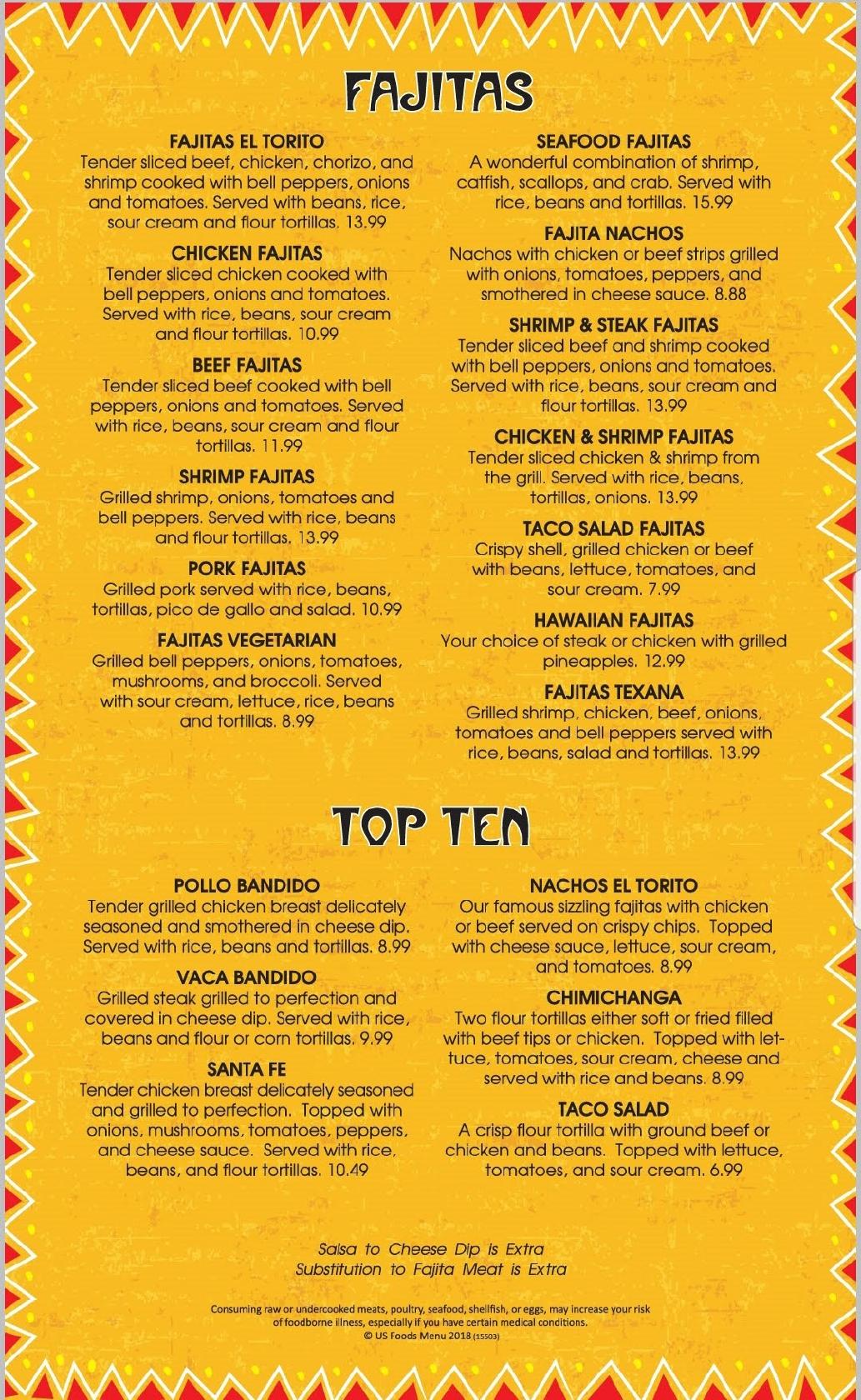 FAJITAS

FAJITAS EL TORITO
Tender sliced beef, chicken, chorizo, and shrimp cooked with bell peppers, onions and tomatoes. Served with beans, rice, sour cream and flour tortillas. 13.99

CHICKEN FAJITAS
Tender sliced chicken cooked with bell peppers, onions and tomatoes. Served with rice, beans, sour cream and flour tortillas. 10.99

BEEF FAJITAS
Tender sliced beef cooked with bell peppers, onions and tomatoes. Served with rice, beans, sour cream and flour tortillas. 11.99

SHRIMP FAJITAS
Grilled shrimp, onions, tomatoes and bell peppers. Served with rice, beans and flour tortillas. 13.99

PORK FAJITAS
Grilled pork served with rice, beans, tortillas, pico de gallo and salad. 10.99

FAJITAS VEGETARIAN
Grilled bell peppers, onions, tomatoes, mushrooms, and broccoli. Served with sour cream, lettuce, rice, beans and tortillas. 8.99

SEAFOOD FAJITAS
A wonderful combination of shrimp, catfish, scallops, and crab. Served with rice, beans and tortillas. 15.99

FAJITA NACHOS
Nachos with chicken or beef strips grilled with onions, tomatoes, peppers, and smothered in cheese sauce. 8.88

SHRIMP & STEAK FAJITAS
Tender sliced beef and shrimp cooked with bell peppers, onions and tomatoes. Served with rice, beans, sour cream and flour tortillas. 13.99

CHICKEN & SHRIMP FAJITAS
Tender sliced chicken & shrimp from the grill. Served with rice, beans, tortillas, onions. 13.99

TACO SALAD FAJITAS
Crispy shell, grilled chicken or beef with beans, lettuce, tomatoes, and sour cream. 7.99

HAWAIIAN FAJITAS
Your choice of steak or chicken with grilled pineapples. 12.99

FAJITAS TEXANA
Grilled shrimp, chicken, beef, onions, tomatoes and bell peppers served with rice, beans, salad and tortillas. 13.99

TOP TEN

POLLO BANDIDO
Tender grilled chicken breast delicately seasoned and smothered in cheese dip. Served with rice, beans and tortillas. 8.99

VACA BANDIDO
Grilled steak grilled to perfection and covered in cheese dip. Served with rice, beans and flour or corn tortillas. 9.99

SANTA FE
Tender chicken breast delicately seasoned and grilled to perfection. Topped with onions, mushrooms, tomatoes, peppers, and cheese sauce. Served with rice, beans, and flour tortillas. 10.49

NACHOS EL TORITO
Our famous sizzling fajitas with chicken or beef served on crispy chips. Topped with cheese sauce, lettuce, sour cream, and tomatoes. 8.99

CHIMICHANGA
Two flour tortillas either soft or fried filled with beef tips or chicken. Topped with lettuce, tomatoes, sour cream, cheese and served with rice and beans. 8.99

TACO SALAD
A crisp flour tortilla with ground beef or chicken and beans. Topped with lettuce, tomatoes, and sour cream. 6.99

Salsa to Cheese Dip is Extra
Substitution to Fajita Meat is Extra

Consuming raw or undercooked meats, poultry, seafood, shellfish, or eggs, may increase your risk of foodborne illness, especially if you have certain medical conditions.
© US Foods Menu 2018 (15503)